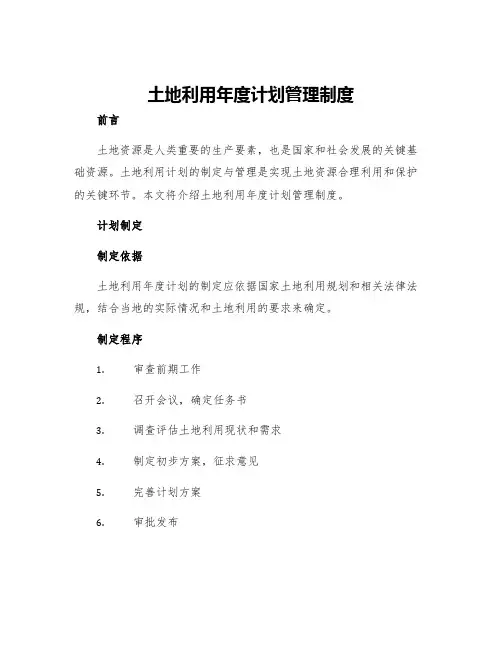 土地利用年度计划管理制度

前言

土地资源是人类重要的生产要素，也是国家和社会发展的关键基础资源。土地利用计划的制定与管理是实现土地资源合理利用和保护的关键环节。本文将介绍土地利用年度计划管理制度。

计划制定

制定依据

土地利用年度计划的制定应依据国家土地利用规划和相关法律法规，结合当地的实际情况和土地利用的要求来确定。

制定程序

1. 审查前期工作

2. 召开会议，确定任务书

3. 调查评估土地利用现状和需求

4. 制定初步方案，征求意见

5. 完善计划方案

6. 审批发布